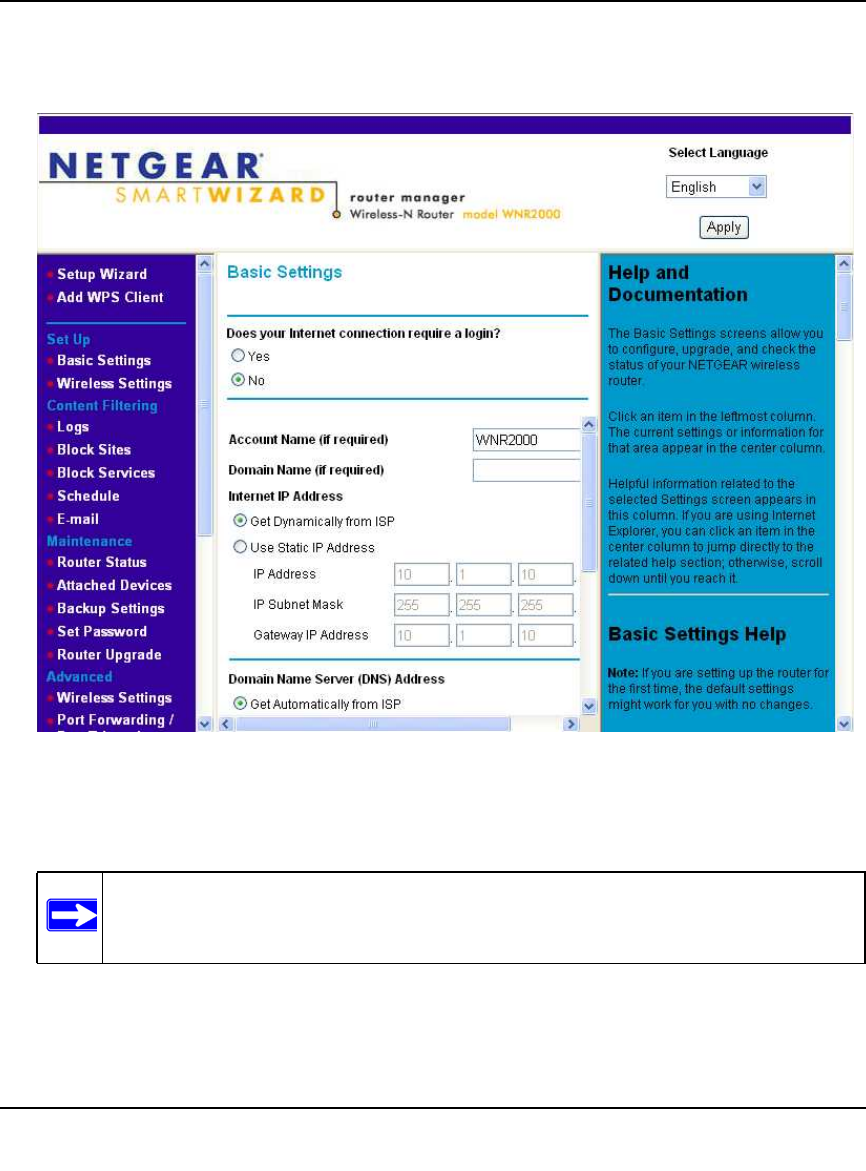 NETGEAR SMARTWIZARD router manager Wireless-N Router model WNR2000

Select Language
English
Apply

Setup Wizard
Add WPS Client
Set Up
Basic Settings
Wireless Settings
Content Filtering
Logs
Block Sites
Block Services
Schedule
E-mail
Maintenance
Router Status
Attached Devices
Backup Settings
Set Password
Router Upgrade
Advanced
Wireless Settings
Port Forwarding /

Basic Settings

Does your Internet connection require a login?
Yes
No

Account Name (if required) WNR2000
Domain Name (if required)
Internet IP Address
Get Dynamically from ISP
Use Static IP Address
IP Address 10 . 1 . 10 .
IP Subnet Mask 255 . 255 . 255 .
Gateway IP Address 10 . 1 . 10 .

Domain Name Server (DNS) Address
Get Automatically from ISP

Help and Documentation

The Basic Settings screens allow you to configure, upgrade, and check the status of your NETGEAR wireless router.

Click an item in the leftmost column. The current settings or information for that area appear in the center column.

Helpful information related to the selected Settings screen appears in this column. If you are using Internet Explorer, you can click an item in the center column to jump directly to the related help section; otherwise, scroll down until you reach it.

Basic Settings Help

Note: If you are setting up the router for the first time, the default settings might work for you with no changes.